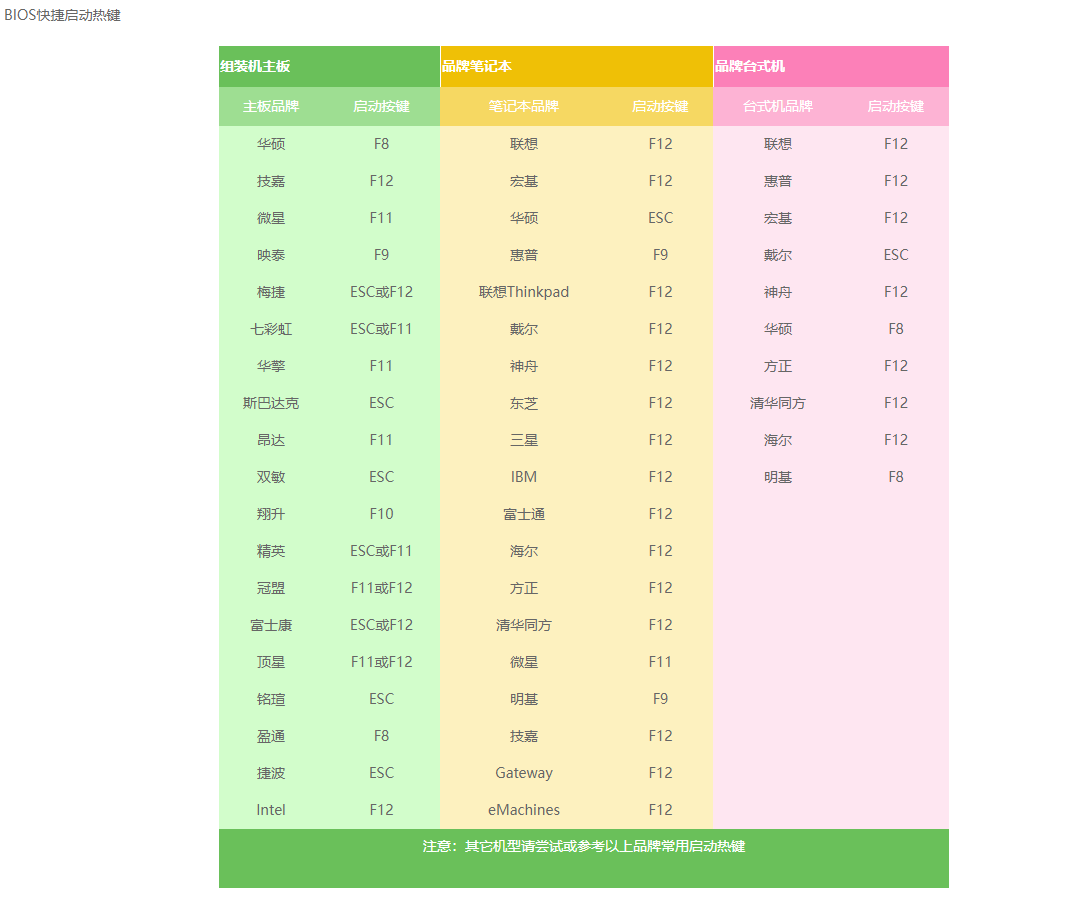 BIOS快捷启动热键

| 组装机主板 | | 品牌笔记本 | | 品牌台式机 | |
|---|---|---|---|---|---|
| 主板品牌 | 启动按键 | 笔记本品牌 | 启动按键 | 台式机品牌 | 启动按键 |
| 华硕 | F8 | 联想 | F12 | 联想 | F12 |
| 技嘉 | F12 | 宏基 | F12 | 惠普 | F12 |
| 微星 | F11 | 华硕 | ESC | 宏基 | F12 |
| 映泰 | F9 | 惠普 | F9 | 戴尔 | ESC |
| 梅捷 | ESC或F12 | 联想Thinkpad | F12 | 神舟 | F12 |
| 七彩虹 | ESC或F11 | 戴尔 | F12 | 华硕 | F8 |
| 华擎 | F11 | 神舟 | F12 | 方正 | F12 |
| 斯巴达克 | ESC | 东芝 | F12 | 清华同方 | F12 |
| 昂达 | F11 | 三星 | F12 | 海尔 | F12 |
| 双敏 | ESC | IBM | F12 | 明基 | F8 |
| 翔升 | F10 | 富士通 | F12 | | |
| 精英 | ESC或F11 | 海尔 | F12 | | |
| 冠盟 | F11或F12 | 方正 | F12 | | |
| 富士康 | ESC或F12 | 清华同方 | F12 | | |
| 顶星 | F11或F12 | 微星 | F11 | | |
| 铭瑄 | ESC | 明基 | F9 | | |
| 盈通 | F8 | 技嘉 | F12 | | |
| 捷波 | ESC | Gateway | F12 | | |
| Intel | F12 | eMachines | F12 | | |

注意：其它机型请尝试或参考以上品牌常用启动热键